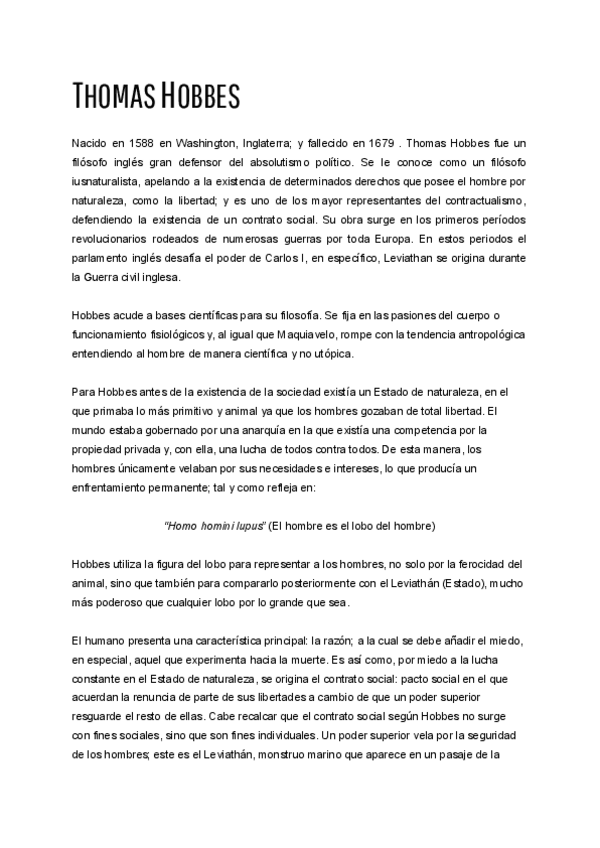 THOMAS HOBBES

Nacido en 1588 en Washington, Inglaterra; y fallecido en 1679 . Thomas Hobbes fue un filósofo inglés gran defensor del absolutismo político. Se le conoce como un filósofo iusnaturalista, apelando a la existencia de determinados derechos que posee el hombre por naturaleza, como la libertad; y es uno de los mayor representantes del contractualismo, defendiendo la existencia de un contrato social. Su obra surge en los primeros períodos revolucionarios rodeados de numerosas guerras por toda Europa. En estos periodos el parlamento inglés desafía el poder de Carlos I, en específico, Leviathan se origina durante la Guerra civil inglesa.

Hobbes acude a bases científicas para su filosofía. Se fija en las pasiones del cuerpo o funcionamiento fisiológicos y, al igual que Maquiavelo, rompe con la tendencia antropológica entendiendo al hombre de manera científica y no utópica.

Para Hobbes antes de la existencia de la sociedad existía un Estado de naturaleza, en el que primaba lo más primitivo y animal ya que los hombres gozaban de total libertad. El mundo estaba gobernado por una anarquía en la que existía una competencia por la propiedad privada y, con ella, una lucha de todos contra todos. De esta manera, los hombres únicamente velaban por sus necesidades e intereses, lo que producía un enfrentamiento permanente; tal y como refleja en:

"Homo homini lupus" (El hombre es el lobo del hombre)

Hobbes utiliza la figura del lobo para representar a los hombres, no solo por la ferocidad del animal, sino que también para compararlo posteriormente con el Leviathán (Estado), mucho más poderoso que cualquier lobo por lo grande que sea.

El humano presenta una característica principal: la razón; a la cual se debe añadir el miedo, en especial, aquel que experimenta hacia la muerte. Es así como, por miedo a la lucha constante en el Estado de naturaleza, se origina el contrato social: pacto social en el que acuerdan la renuncia de parte de sus libertades a cambio de que un poder superior resguarde el resto de ellas. Cabe recalcar que el contrato social según Hobbes no surge con fines sociales, sino que son fines individuales. Un poder superior vela por la seguridad de los hombres; este es el Leviathán, monstruo marino que aparece en un pasaje de la